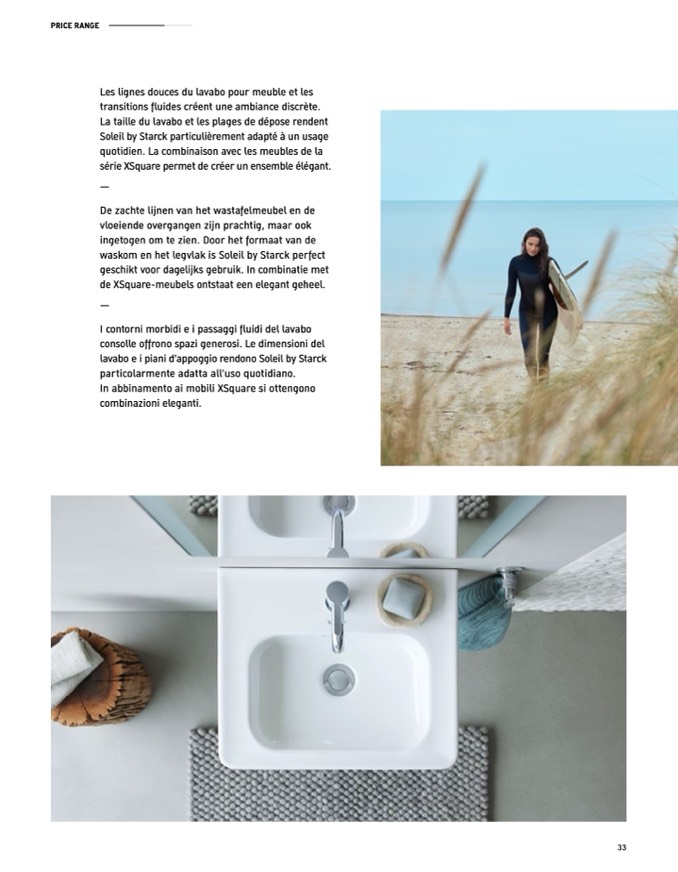 PRICE RANGE

Les lignes douces du lavabo pour meuble et les transitions fluides créent une ambiance discrète. La taille du lavabo et les plages de dépose rendent Soleil by Starck particulièrement adapté à un usage quotidien. La combinaison avec les meubles de la série XSquare permet de créer un ensemble élégant.

—

De zachte lijnen van het wastafelmeubel en de vloeiende overgangen zijn prachtig, maar ook ingetogen om te zien. Door het formaat van de waskom en het legvlak is Soleil by Starck perfect geschikt voor dagelijks gebruik. In combinatie met de XSquare-meubels ontstaat een elegant geheel.

—

I contorni morbidi e i passaggi fluidi del lavabo consolle offrono spazi generosi. Le dimensioni del lavabo e i piani d'appoggio rendono Soleil by Starck particolarmente adatta all'uso quotidiano.
In abbinamento ai mobili XSquare si ottengono combinazioni eleganti.

33